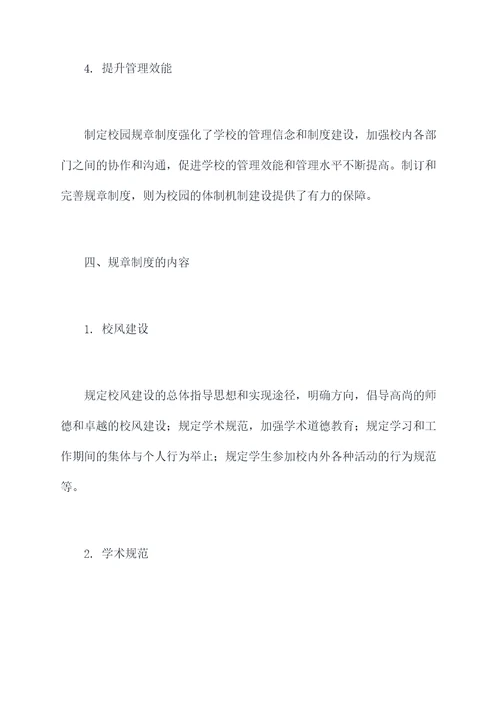 4. 提升管理效能

制定校园规章制度强化了学校的管理信念和制度建设，加强校内各部门之间的协作和沟通，促进学校的管理效能和管理水平不断提高。制订和完善规章制度，则为校园的体制机制建设提供了有力的保障。

四、规章制度的内容

1. 校风建设

规定校风建设的总体指导思想和实现途径，明确方向，倡导高尚的师德和卓越的校风建设；规定学术规范，加强学术道德教育；规定学习和工作期间的集体与个人行为举止；规定学生参加校内外各种活动的行为规范等。

2. 学术规范